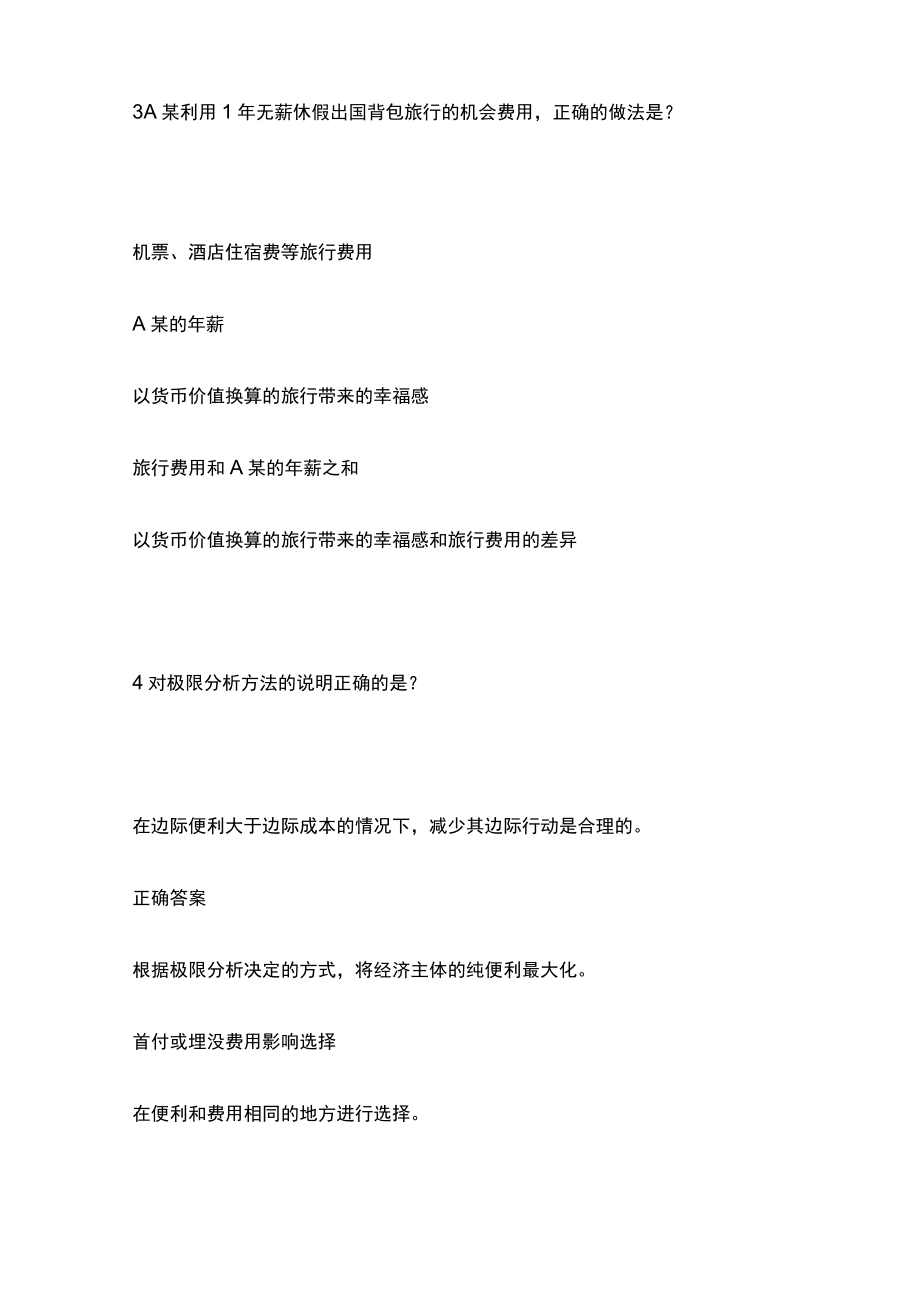 3A 某利用 1 年无薪休假出国背包旅行的机会费用，正确的做法是？

机票、酒店住宿费等旅行费用

A 某的年薪

以货币价值换算的旅行带来的幸福感

旅行费用和 A 某的年薪之和

以货币价值换算的旅行带来的幸福感和旅行费用的差异

4 对极限分析方法的说明正确的是？

在边际便利大于边际成本的情况下，减少其边际行动是合理的。

正确答案

根据极限分析决定的方式，将经济主体的纯便利最大化。

首付或埋没费用影响选择

在便利和费用相同的地方进行选择。